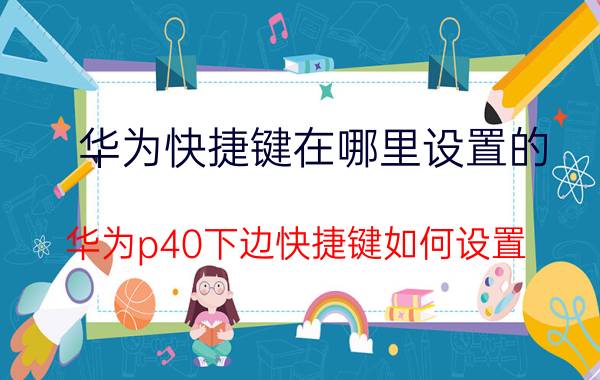 华为快捷键在哪里设置的

华为p40下边快捷键如何设置